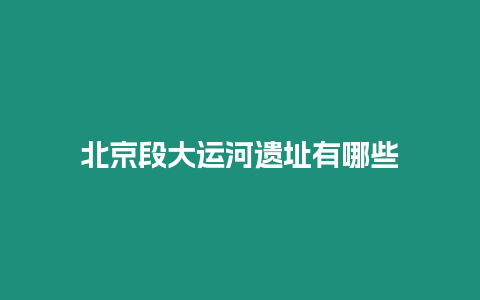 北京段大运河遗址有哪些